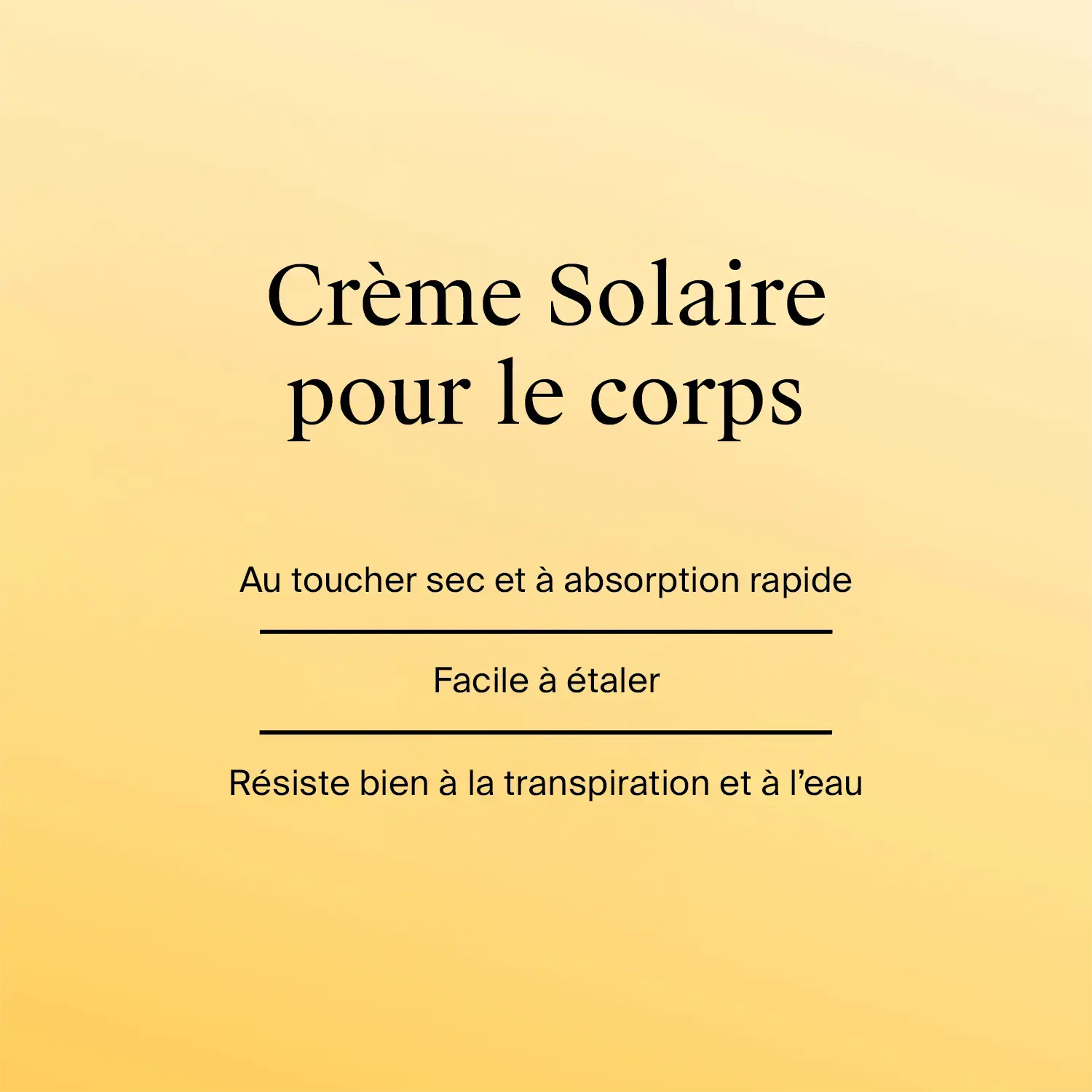 Crème Solaire pour le corps

Au toucher sec et à absorption rapide

Facile à étaler

Résiste bien à la transpiration et à l’eau